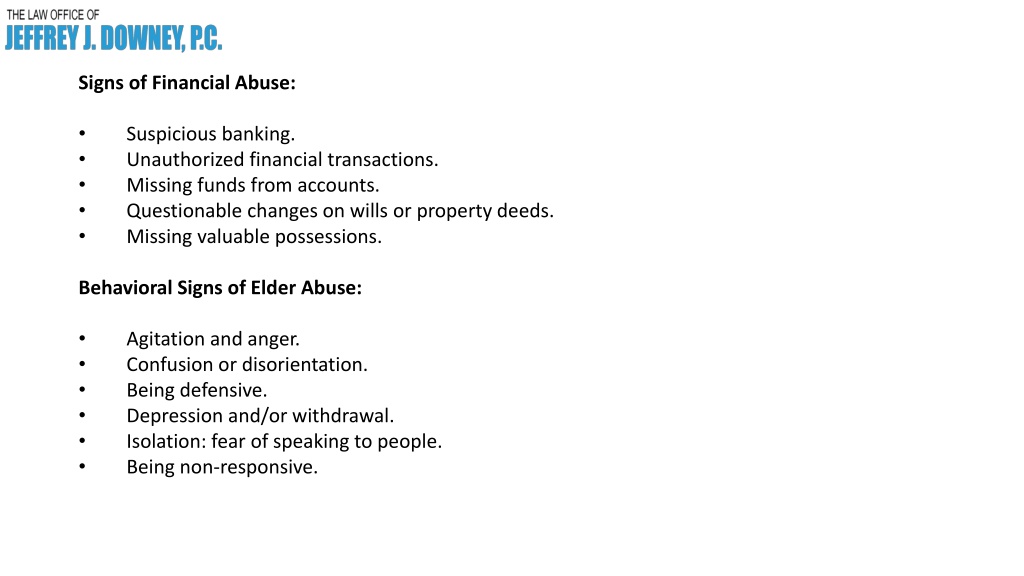 THE LAW OFFICE OF
JEFFREY J. DOWNEY, P.C.

Signs of Financial Abuse:

• Suspicious banking.
• Unauthorized financial transactions.
• Missing funds from accounts.
• Questionable changes on wills or property deeds.
• Missing valuable possessions.

Behavioral Signs of Elder Abuse:

• Agitation and anger.
• Confusion or disorientation.
• Being defensive.
• Depression and/or withdrawal.
• Isolation: fear of speaking to people.
• Being non-responsive.